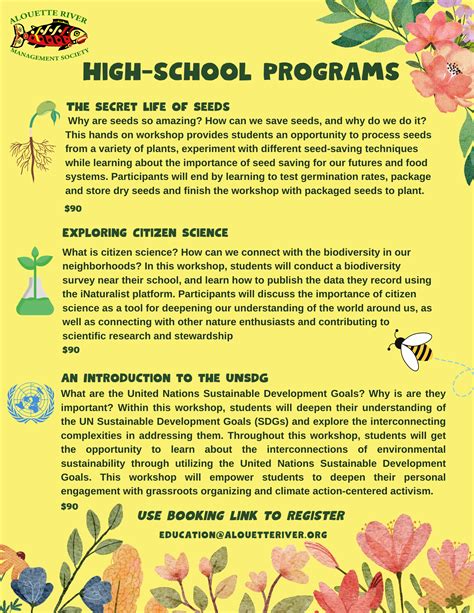 ALOUETTE RIVER
MANAGEMENT SOCIETY

HIGH-SCHOOL PROGRAMS

THE SECRET LIFE OF SEEDS
Why are seeds so amazing? How can we save seeds, and why do we do it? This hands on workshop provides students an opportunity to process seeds from a variety of plants, experiment with different seed-saving techniques while learning about the importance of seed saving for our futures and food systems. Participants will end by learning to test germination rates, package and store dry seeds and finish the workshop with packaged seeds to plant.
$90

EXPLORING CITIZEN SCIENCE
What is citizen science? How can we connect with the biodiversity in our neighborhoods? In this workshop, students will conduct a biodiversity survey near their school, and learn how to publish the data they record using the iNaturalist platform. Participants will discuss the importance of citizen science as a tool for deepening our understanding of the world around us, as well as connecting with other nature enthusiasts and contributing to scientific research and stewardship
$90

AN INTRODUCTION TO THE UNSDG
What are the United Nations Sustainable Development Goals? Why is are they important? Within this workshop, students will deepen their understanding of the UN Sustainable Development Goals (SDGs) and explore the interconnecting complexities in addressing them. Throughout this workshop, students will get the opportunity to learn about the interconnections of environmental sustainability through utilizing the United Nations Sustainable Development Goals. This workshop will empower students to deepen their personal engagement with grassroots organizing and climate action-centered activism.
$90

USE BOOKING LINK TO REGISTER
EDUCATION@ALOUETTERIVER.ORG